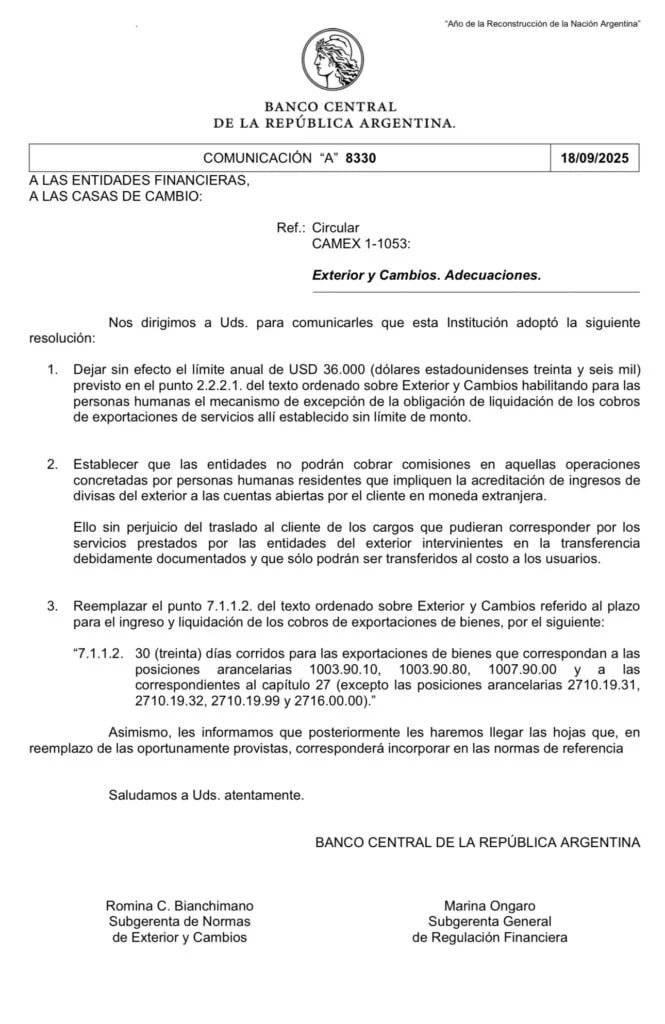 "Año de la Reconstrucción de la Nación Argentina"

BANCO CENTRAL
DE LA REPÚBLICA ARGENTINA.

| COMUNICACIÓN "A" 8330 | 18/09/2025 |
|---|---|

A LAS ENTIDADES FINANCIERAS,
A LAS CASAS DE CAMBIO:

Ref.: Circular
CAMEX 1-1053:

Exterior y Cambios. Adecuaciones.

Nos dirigimos a Uds. para comunicarles que esta Institución adoptó la siguiente resolución:

1. Dejar sin efecto el límite anual de USD 36.000 (dólares estadounidenses treinta y seis mil) previsto en el punto 2.2.2.1. del texto ordenado sobre Exterior y Cambios habilitando para las personas humanas el mecanismo de excepción de la obligación de liquidación de los cobros de exportaciones de servicios allí establecido sin límite de monto.

2. Establecer que las entidades no podrán cobrar comisiones en aquellas operaciones concretadas por personas humanas residentes que impliquen la acreditación de ingresos de divisas del exterior a las cuentas abiertas por el cliente en moneda extranjera.

Ello sin perjuicio del traslado al cliente de los cargos que pudieran corresponder por los servicios prestados por las entidades del exterior intervinientes en la transferencia debidamente documentados y que sólo podrán ser transferidos al costo a los usuarios.

3. Reemplazar el punto 7.1.1.2. del texto ordenado sobre Exterior y Cambios referido al plazo para el ingreso y liquidación de los cobros de exportaciones de bienes, por el siguiente:

"7.1.1.2. 30 (treinta) días corridos para las exportaciones de bienes que correspondan a las posiciones arancelarias 1003.90.10, 1003.90.80, 1007.90.00 y a las correspondientes al capítulo 27 (excepto las posiciones arancelarias 2710.19.31, 2710.19.32, 2710.19.99 y 2716.00.00)."

Asimismo, les informamos que posteriormente les haremos llegar las hojas que, en reemplazo de las oportunamente provistas, corresponderá incorporar en las normas de referencia

Saludamos a Uds. atentamente.

BANCO CENTRAL DE LA REPÚBLICA ARGENTINA

Romina C. Bianchimano
Subgerenta de Normas
de Exterior y Cambios

Marina Ongaro
Subgerenta General
de Regulación Financiera